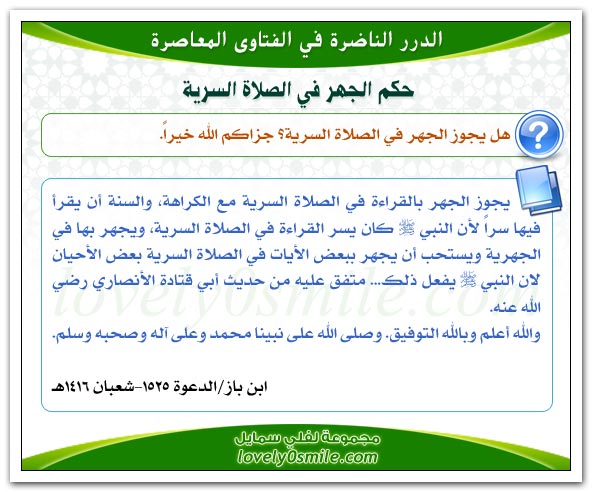 الدرر الناضرة في الفتاوى المعاصرة

حكم الجهر في الصلاة السرية

هل يجوز الجهر في الصلاة السرية؟ جزاكم الله خيراً.

يجوز الجهر بالقراءة في الصلاة السرية مع الكراهة، والسنة أن يقرأ فيها سراً لأن النبي ﷺ كان يسر القراءة في الصلاة السرية، ويجهر بها في الجهرية ويستحب أن يجهر ببعض الأيات في الصلاة السرية بعض الأحيان لان النبي ﷺ يفعل ذلك... متفق عليه من حديث أبي قتادة الأنصاري رضي الله عنه.
والله أعلم وبالله التوفيق. وصلى الله على نبينا محمد وعلى آله وصحبه وسلم.

ابن باز/الدعوة ١٥٢٥-شعبان ١٤١٦هـ

lovely0smile.com

مجموعة لفلي سمايل
lovely0smile.com